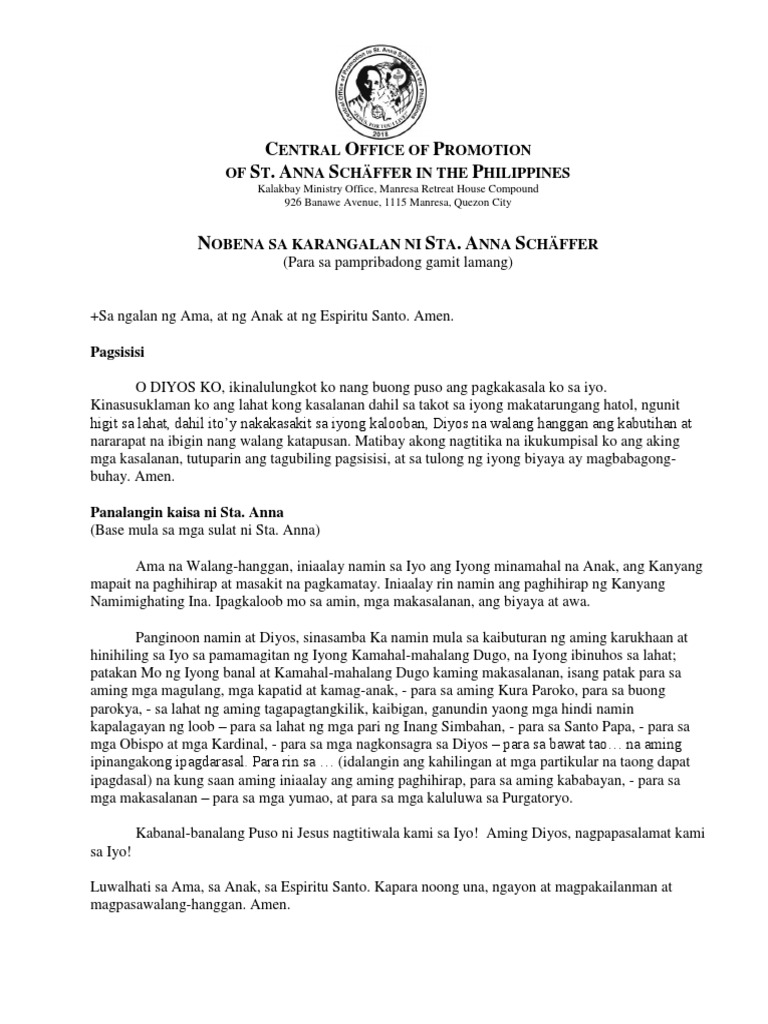 Central Office of Promotion in St. Anna Schäffer in the Philippines
2018

CENTRAL OFFICE OF PROMOTION
OF ST. ANNA SCHÄFFER IN THE PHILIPPINES
Kalakbay Ministry Office, Manresa Retreat House Compound
926 Banawe Avenue, 1115 Manresa, Quezon City

NOBENA SA KARANGALAN NI STA. ANNA SCHÄFFER
(Para sa pampribadong gamit lamang)

+Sa ngalan ng Ama, at ng Anak at ng Espiritu Santo. Amen.

Pagsisisi

O DIYOS KO, ikinalulungkot ko nang buong puso ang pagkakasala ko sa iyo. Kinasusuklaman ko ang lahat kong kasalanan dahil sa takot sa iyong makatarungang hatol, ngunit higit sa lahat, dahil ito'y nakakasakit sa iyong kalooban, Diyos na walang hanggan ang kabutihan at nararapat na ibigin nang walang katapusan. Matibay akong nagtitika na ikukumpisal ko ang aking mga kasalanan, tutuparin ang tagubiling pagsisisi, at sa tulong ng iyong biyaya ay magbabagong-buhay. Amen.

Panalangin kaisa ni Sta. Anna
(Base mula sa mga sulat ni Sta. Anna)

Ama na Walang-hanggan, iniaalay namin sa Iyo ang Iyong minamahal na Anak, ang Kanyang mapait na paghihirap at masakit na pagkamatay. Iniaalay rin namin ang paghihirap ng Kanyang Namimighating Ina. Ipagkaloob mo sa amin, mga makasalanan, ang biyaya at awa.

Panginoon namin at Diyos, sinasamba Ka namin mula sa kaibuturan ng aming karukhaan at hinihiling sa Iyo sa pamamagitan ng Iyong Kamahal-mahalang Dugo, na Iyong ibinuhos sa lahat; patakan Mo ng Iyong banal at Kamahal-mahalang Dugo kaming makasalanan, isang patak para sa aming mga magulang, mga kapatid at kamag-anak, - para sa aming Kura Paroko, para sa buong parokya, - sa lahat ng aming tagapagtangkilik, kaibigan, ganundin yaong mga hindi namin kapalagayan ng loob – para sa lahat ng mga pari ng Inang Simbahan, - para sa Santo Papa, - para sa mga Obispo at mga Kardinal, - para sa mga nagkonsagra sa Diyos – para sa bawat tao… na aming ipinangakong ipagdarasal. Para rin sa … (idalangin ang kahilingan at mga partikular na taong dapat ipagdasal) na kung saan aming iniaalay ang aming paghihirap, para sa aming kababayan, - para sa mga makasalanan – para sa mga yumao, at para sa mga kaluluwa sa Purgatoryo.

Kabanal-banalang Puso ni Jesus nagtitiwala kami sa Iyo! Aming Diyos, nagpapasalamat kami sa Iyo!

Luwalhati sa Ama, sa Anak, sa Espiritu Santo. Kapara noong una, ngayon at magpakailanman at magpasawalang-hanggan. Amen.